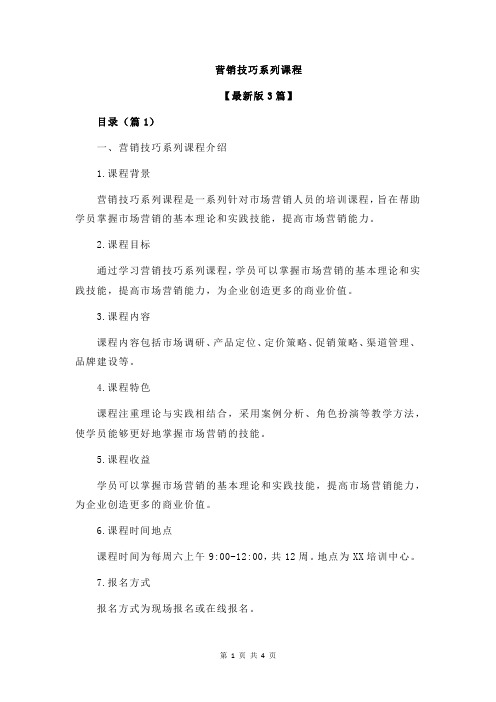 营销技巧系列课程

【最新版 3 篇】

目录（篇 1）

一、营销技巧系列课程介绍

1.课程背景

营销技巧系列课程是一系列针对市场营销人员的培训课程，旨在帮助学员掌握市场营销的基本理论和实践技能，提高市场营销能力。

2.课程目标

通过学习营销技巧系列课程，学员可以掌握市场营销的基本理论和实践技能，提高市场营销能力，为企业创造更多的商业价值。

3.课程内容

课程内容包括市场调研、产品定位、定价策略、促销策略、渠道管理、品牌建设等。

4.课程特色

课程注重理论与实践相结合，采用案例分析、角色扮演等教学方法，使学员能够更好地掌握市场营销的技能。

5.课程收益

学员可以掌握市场营销的基本理论和实践技能，提高市场营销能力，为企业创造更多的商业价值。

6.课程时间地点

课程时间为每周六上午 9:00-12:00，共 12 周。地点为 XX 培训中心。

7.报名方式

报名方式为现场报名或在线报名。

第 1 页 共 4 页